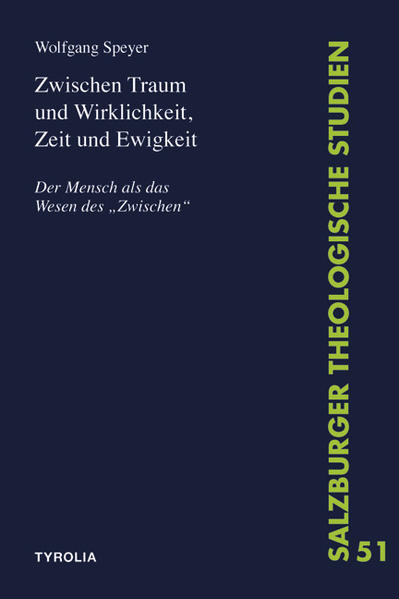 Wolfgang Speyer

Zwischen Traum und Wirklichkeit, Zeit und Ewigkeit

Der Mensch als das Wesen des „Zwischen“

TYROLIA

SALZBURGER THEOLOGISCHE STUDIEN

51